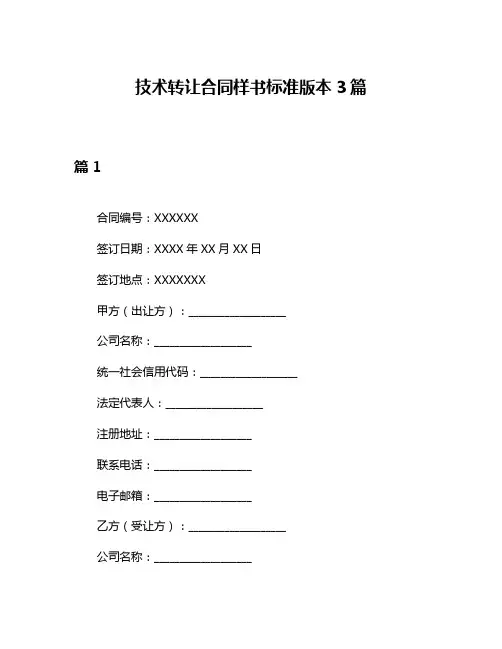 技术转让合同样书标准版本 3 篇

篇 1

合同编号：XXXXXX

签订日期：XXXX 年 XX 月 XX 日

签订地点：XXXXXXX

甲方（出让方）：________________

公司名称：________________

统一社会信用代码：________________

法定代表人：________________

注册地址：________________

联系电话：________________

电子邮箱：________________

乙方（受让方）：________________

公司名称：________________